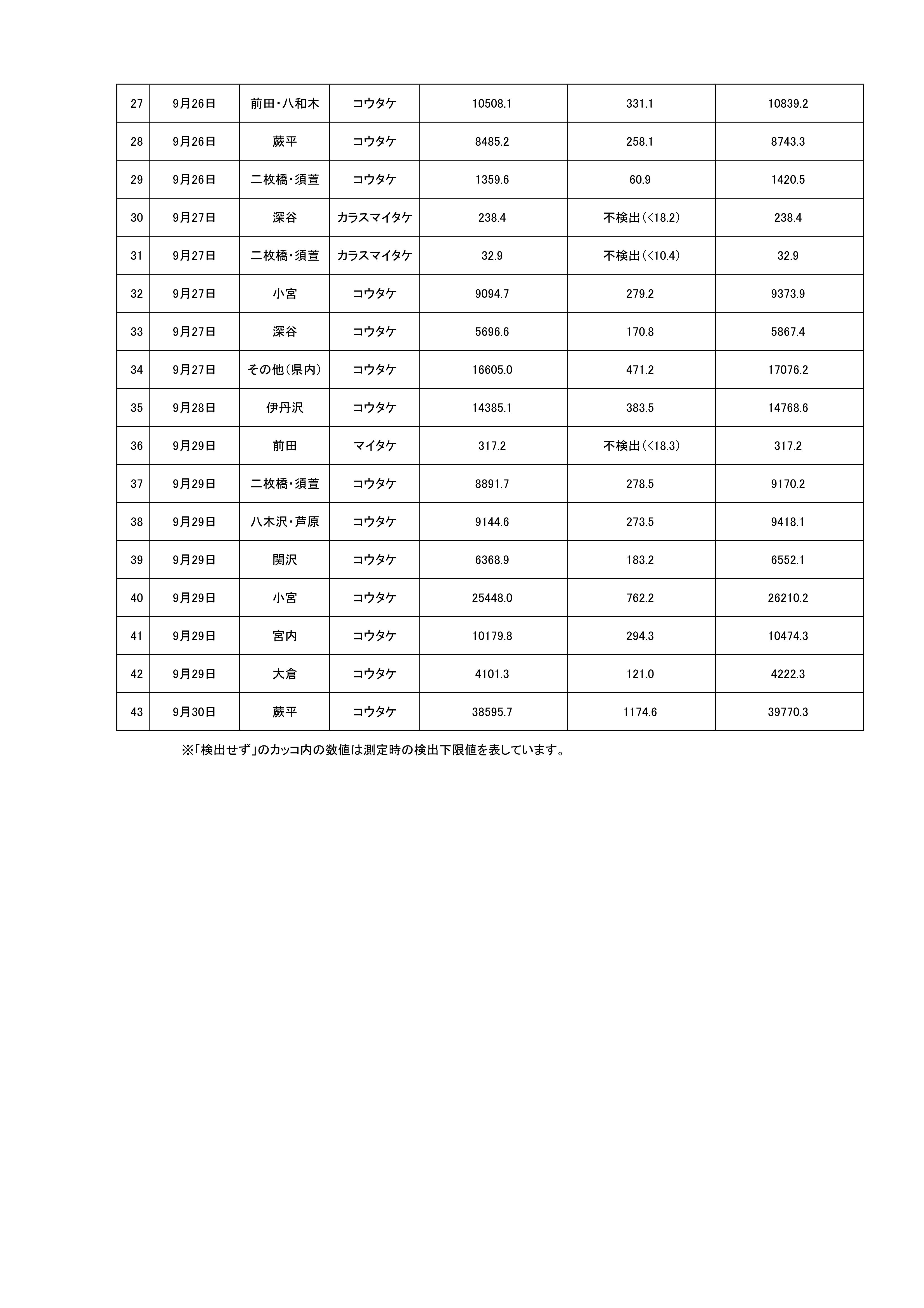 | 27 | 9月26日 | 前田・八和木 | コウタケ | 10508.1 | 331.1 | 10839.2 |
|---|---|---|---|---|---|---|
| 28 | 9月26日 | 蕨平 | コウタケ | 8485.2 | 258.1 | 8743.3 |
| 29 | 9月26日 | 二枚橋・須萱 | コウタケ | 1359.6 | 60.9 | 1420.5 |
| 30 | 9月27日 | 深谷 | カラスマイタケ | 238.4 | 不検出(<18.2) | 238.4 |
| 31 | 9月27日 | 二枚橋・須萱 | カラスマイタケ | 32.9 | 不検出(<10.4) | 32.9 |
| 32 | 9月27日 | 小宮 | コウタケ | 9094.7 | 279.2 | 9373.9 |
| 33 | 9月27日 | 深谷 | コウタケ | 5696.6 | 170.8 | 5867.4 |
| 34 | 9月27日 | その他(県内) | コウタケ | 16605.0 | 471.2 | 17076.2 |
| 35 | 9月28日 | 伊丹沢 | コウタケ | 14385.1 | 383.5 | 14768.6 |
| 36 | 9月29日 | 前田 | マイタケ | 317.2 | 不検出(<18.3) | 317.2 |
| 37 | 9月29日 | 二枚橋・須萱 | コウタケ | 8891.7 | 278.5 | 9170.2 |
| 38 | 9月29日 | 八木沢・芦原 | コウタケ | 9144.6 | 273.5 | 9418.1 |
| 39 | 9月29日 | 関沢 | コウタケ | 6368.9 | 183.2 | 6552.1 |
| 40 | 9月29日 | 小宮 | コウタケ | 25448.0 | 762.2 | 26210.2 |
| 41 | 9月29日 | 宮内 | コウタケ | 10179.8 | 294.3 | 10474.3 |
| 42 | 9月29日 | 大倉 | コウタケ | 4101.3 | 121.0 | 4222.3 |
| 43 | 9月30日 | 蕨平 | コウタケ | 38595.7 | 1174.6 | 39770.3 |

※「検出せず」のカッコ内の数値は測定時の検出下限値を表しています。